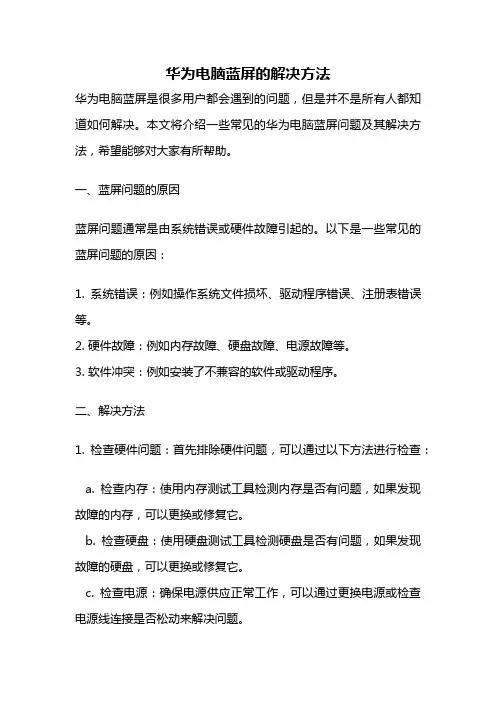 华为电脑蓝屏的解决方法

华为电脑蓝屏是很多用户都会遇到的问题，但是并不是所有人都知道如何解决。本文将介绍一些常见的华为电脑蓝屏问题及其解决方法，希望能够对大家有所帮助。

一、蓝屏问题的原因

蓝屏问题通常是由系统错误或硬件故障引起的。以下是一些常见的蓝屏问题的原因：

1. 系统错误：例如操作系统文件损坏、驱动程序错误、注册表错误等。
2. 硬件故障：例如内存故障、硬盘故障、电源故障等。
3. 软件冲突：例如安装了不兼容的软件或驱动程序。

二、解决方法

1. 检查硬件问题：首先排除硬件问题，可以通过以下方法进行检查：

a. 检查内存：使用内存测试工具检测内存是否有问题，如果发现故障的内存，可以更换或修复它。
b. 检查硬盘：使用硬盘测试工具检测硬盘是否有问题，如果发现故障的硬盘，可以更换或修复它。
c. 检查电源：确保电源供应正常工作，可以通过更换电源或检查电源线连接是否松动来解决问题。